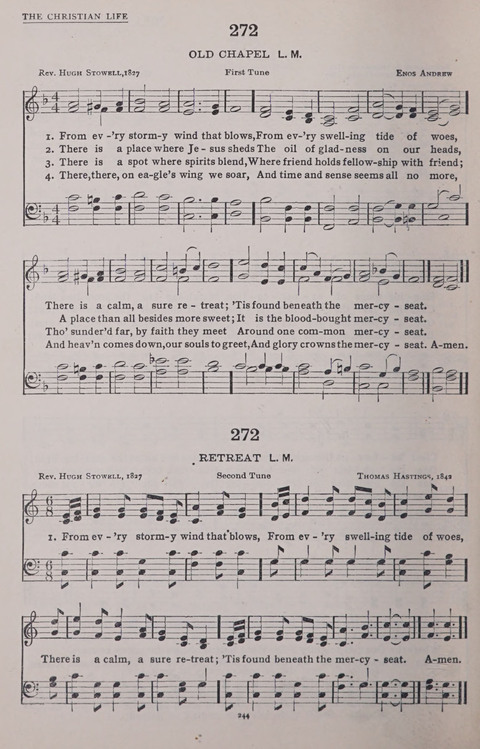 THE CHRISTIAN LIFE

272

OLD CHAPEL L. M.

Rev. Hugh Stowell, 1827 First Tune Enos Andrew

1. From ev-'ry storm-y wind that blows, From ev-'ry swell-ing tide of woes,
2. There is a place where Je-sus sheds The oil of glad-ness on our heads,
3. There is a spot where spirits blend, Where friend holds fellow-ship with friend;
4. There, there, on ea-gle's wing we soar, And time and sense seems all no more,

There is a calm, a sure re-treat; 'Tis found beneath the mer-cy-seat.
A place than all besides more sweet; It is the blood-bought mer-cy-seat.
Tho' sunder'd far, by faith they meet Around one com-mon mer-cy-seat.
And heav'n comes down, our souls to greet, And glory crowns the mer-cy-seat. A-men.

272

RETREAT L. M.

Rev. Hugh Stowell, 1827 Second Tune Thomas Hastings, 1842

1. From ev-'ry storm-y wind that blows, From ev-'ry swell-ing tide of woes,

There is a calm, a sure re-treat; 'Tis found beneath the mer-cy-seat. A-men.

244